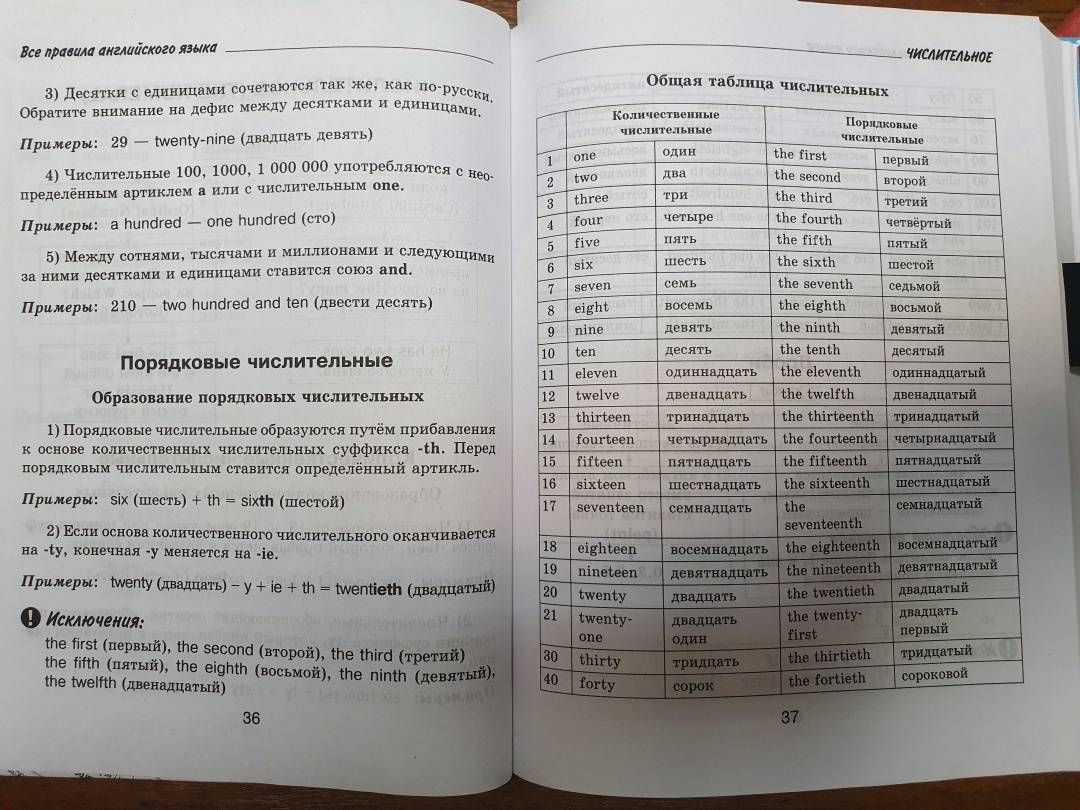 Все правила английского языка

3) Десятки с единицами сочетаются так же, как по-русски. Обратите внимание на дефис между десятками и единицами.

Примеры: 29 — twenty-nine (двадцать девять)

4) Числительные 100, 1000, 1 000 000 употребляются с неопределённым артиклем a или с числительным one.

Примеры: a hundred — one hundred (сто)

5) Между сотнями, тысячами и миллионами и следующими за ними десятками и единицами ставится союз and.

Примеры: 210 — two hundred and ten (двести десять)

Порядковые числительные

Образование порядковых числительных

1) Порядковые числительные образуются путём прибавления к основе количественных числительных суффикса -th. Перед порядковым числительным ставится определённый артикль.

Примеры: six (шесть) + th = sixth (шестой)

2) Если основа количественного числительного оканчивается на -ty, конечная -y меняется на -ie.

Примеры: twenty (двадцать) – y + ie + th = twentieth (двадцатый)

Исключения:

the first (первый), the second (второй), the third (третий) the fifth (пятый), the eighth (восьмой), the ninth (девятый), the twelfth (двенадцатый)

36

ЧИСЛИТЕЛЬНОЕ

Общая таблица числительных

| | Количественные числительные | | Порядковые числительные | |
|---|---|---|---|---|
| 1 | one | один | the first | первый |
| 2 | two | два | the second | второй |
| 3 | three | три | the third | третий |
| 4 | four | четыре | the fourth | четвёртый |
| 5 | five | пять | the fifth | пятый |
| 6 | six | шесть | the sixth | шестой |
| 7 | seven | семь | the seventh | седьмой |
| 8 | eight | восемь | the eighth | восьмой |
| 9 | nine | девять | the ninth | девятый |
| 10 | ten | десять | the tenth | десятый |
| 11 | eleven | одиннадцать | the eleventh | одиннадцатый |
| 12 | twelve | двенадцать | the twelfth | двенадцатый |
| 13 | thirteen | тринадцать | the thirteenth | тринадцатый |
| 14 | fourteen | четырнадцать | the fourteenth | четырнадцатый |
| 15 | fifteen | пятнадцать | the fifteenth | пятнадцатый |
| 16 | sixteen | шестнадцать | the sixteenth | шестнадцатый |
| 17 | seventeen | семнадцать | the seventeenth | семнадцатый |
| 18 | eighteen | восемнадцать | the eighteenth | восемнадцатый |
| 19 | nineteen | девятнадцать | the nineteenth | девятнадцатый |
| 20 | twenty | двадцать | the twentieth | двадцатый |
| 21 | twenty-one | двадцать один | the twenty-first | двадцать первый |
| 30 | thirty | тридцать | the thirtieth | тридцатый |
| 40 | forty | сорок | the fortieth | сороковой |

37